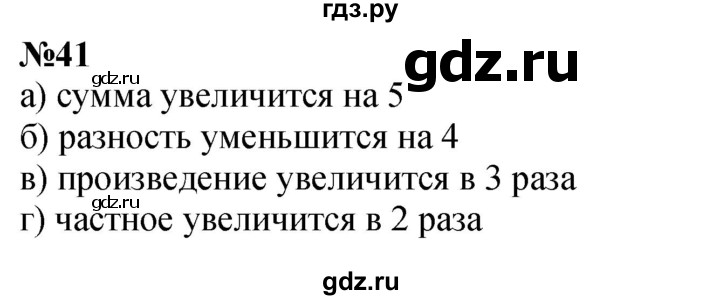 гдз.ру

№41

gdz.ru

gdz.ru

а) сумма увеличится на 5

б) разность уменьшится на 4

в) произведение увеличится в 3 раза

gdz.ru

г) частное увеличится в 2 раза

gdz.ru